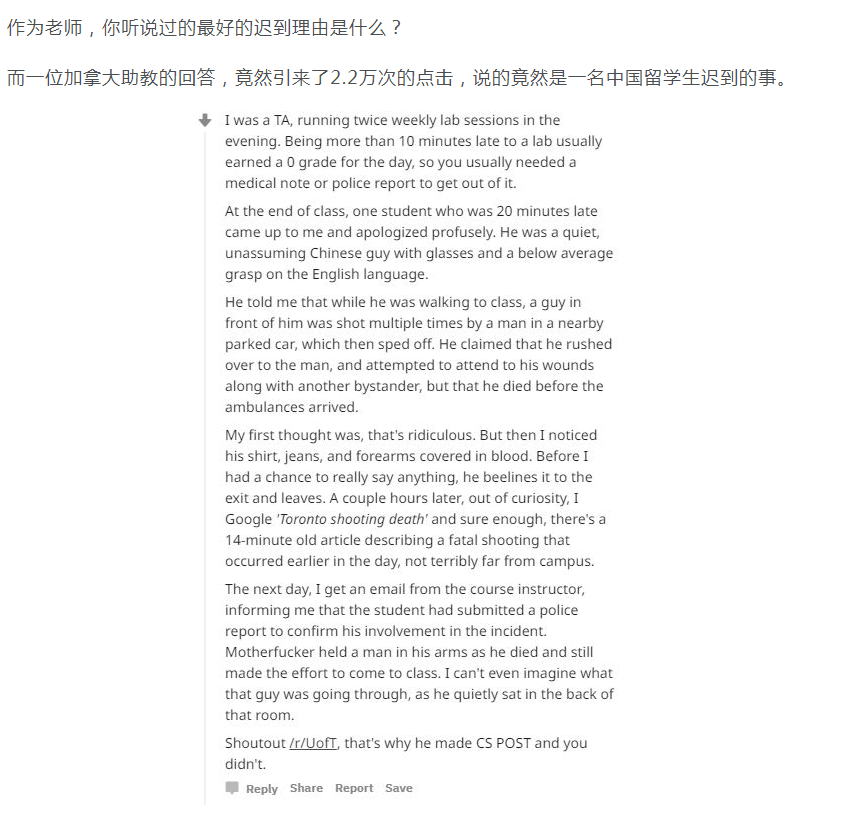 作为老师，你听说过的最好的迟到理由是什么？

而一位加拿大助教的回答，竟然引来了2.2万次的点击，说的竟然是一名中国留学生迟到的事。

I was a TA, running twice weekly lab sessions in the evening. Being more than 10 minutes late to a lab usually earned a 0 grade for the day, so you usually needed a medical note or police report to get out of it.

At the end of class, one student who was 20 minutes late came up to me and apologized profusely. He was a quiet, unassuming Chinese guy with glasses and a below average grasp on the English language.

He told me that while he was walking to class, a guy in front of him was shot multiple times by a man in a nearby parked car, which then sped off. He claimed that he rushed over to the man, and attempted to attend to his wounds along with another bystander, but that he died before the ambulances arrived.

My first thought was, that's ridiculous. But then I noticed his shirt, jeans, and forearms covered in blood. Before I had a chance to really say anything, he beelines it to the exit and leaves. A couple hours later, out of curiosity, I Google 'Toronto shooting death' and sure enough, there's a 14-minute old article describing a fatal shooting that occurred earlier in the day, not terribly far from campus.

The next day, I get an email from the course instructor, informing me that the student had submitted a police report to confirm his involvement in the incident. Motherfucker held a man in his arms as he died and still made the effort to come to class. I can't even imagine what that guy was going through, as he quietly sat in the back of that room.

Shoutout /r/UofT, that's why he made CS POST and you didn't.

Reply Share Report Save